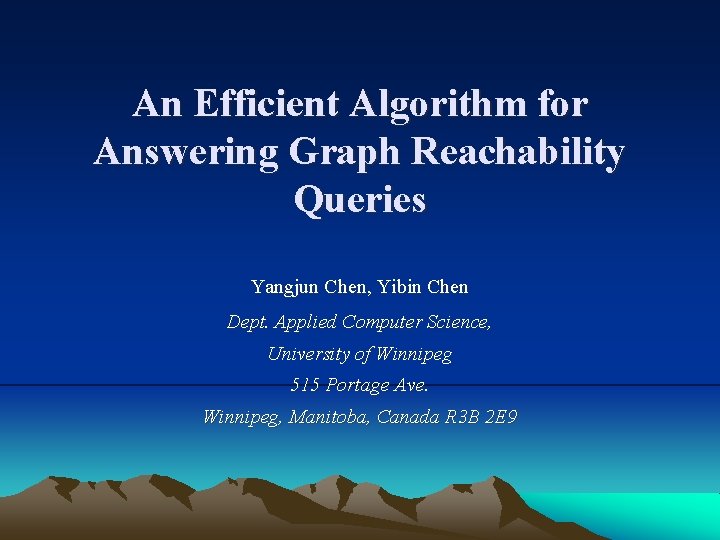 An Efficient Algorithm for Answering Graph Reachability Queries

Yangjun Chen, Yibin Chen

Dept. Applied Computer Science,
University of Winnipeg
515 Portage Ave.
Winnipeg, Manitoba, Canada R3B 2E9